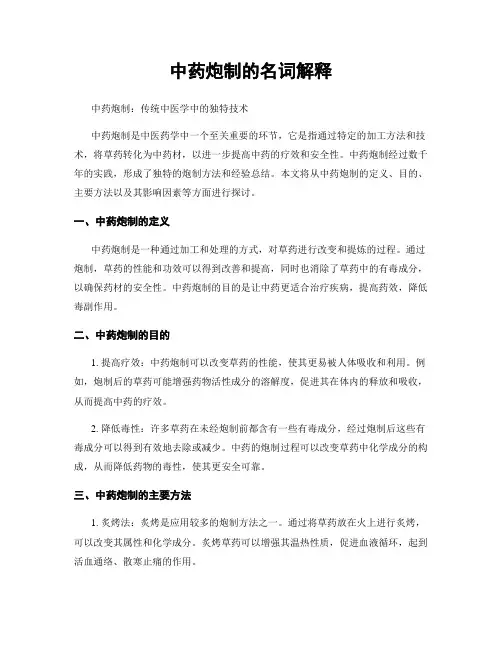 中药炮制的名词解释

中药炮制：传统中医学中的独特技术

中药炮制是中医药学中一个至关重要的环节，它是指通过特定的加工方法和技术，将草药转化为中药材，以进一步提高中药的疗效和安全性。中药炮制经过数千年的实践，形成了独特的炮制方法和经验总结。本文将从中药炮制的定义、目的、主要方法以及其影响因素等方面进行探讨。

一、中药炮制的定义

中药炮制是一种通过加工和处理的方式，对草药进行改变和提炼的过程。通过炮制，草药的性能和功效可以得到改善和提高，同时也消除了草药中的有毒成分，以确保药材的安全性。中药炮制的目的是让中药更适合治疗疾病，提高药效，降低毒副作用。

二、中药炮制的目的

1. 提高疗效：中药炮制可以改变草药的性能，使其更易被人体吸收和利用。例如，炮制后的草药可能增强药物活性成分的溶解度，促进其在体内的释放和吸收，从而提高中药的疗效。

2. 降低毒性：许多草药在未经炮制前都含有一些有毒成分，经过炮制后这些有毒成分可以得到有效地去除或减少。中药的炮制过程可以改变草药中化学成分的构成，从而降低药物的毒性，使其更安全可靠。

三、中药炮制的主要方法

1. 炙烤法：炙烤是应用较多的炮制方法之一。通过将草药放在火上进行炙烤，可以改变其属性和化学成分。炙烤草药可以增强其温热性质，促进血液循环，起到活血通络、散寒止痛的作用。